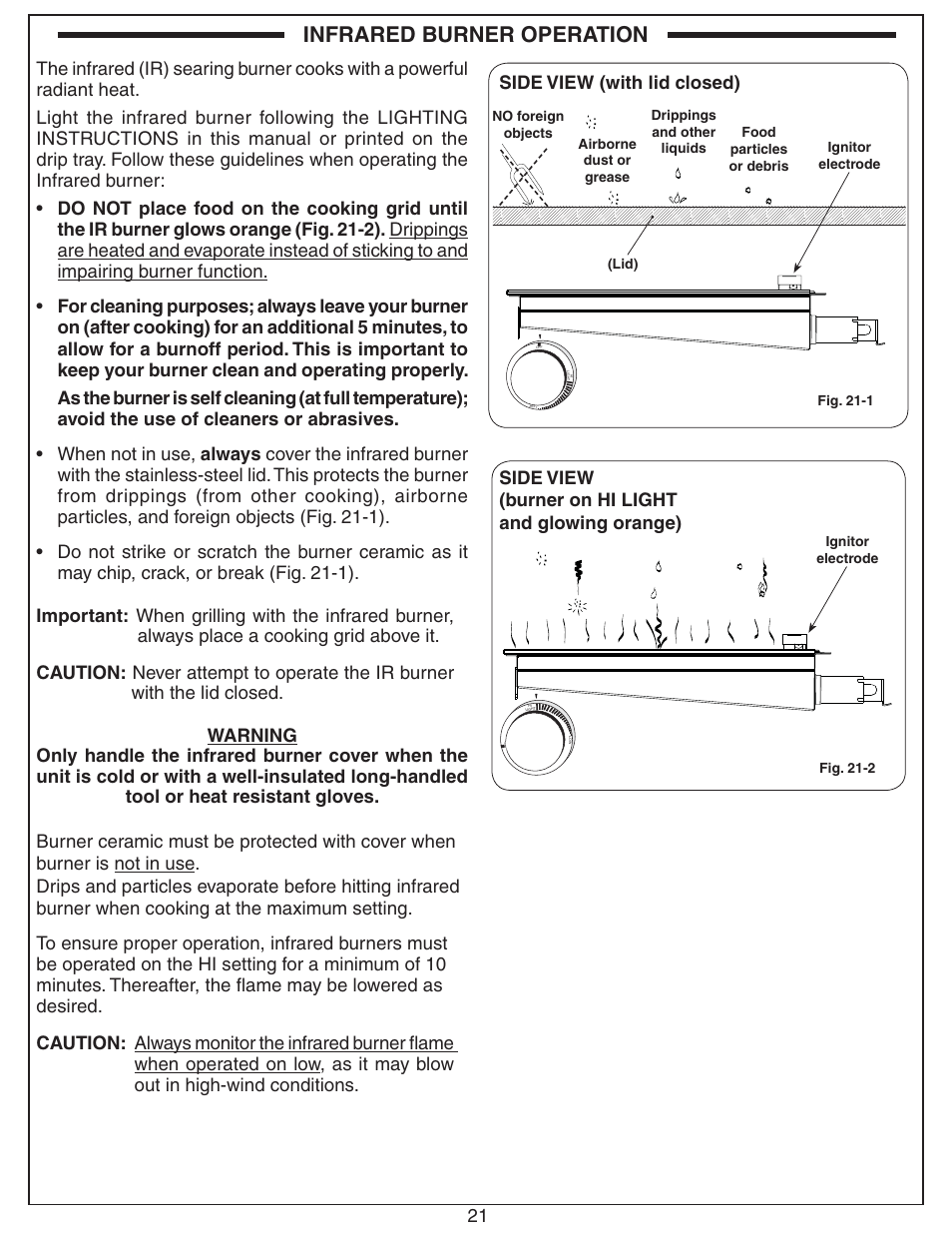 INFRARED BURNER OPERATION

The infrared (IR) searing burner cooks with a powerful radiant heat.

Light the infrared burner following the LIGHTING INSTRUCTIONS in this manual or printed on the drip tray. Follow these guidelines when operating the Infrared burner:

• DO NOT place food on the cooking grid until the IR burner glows orange (Fig. 21-2). Drippings are heated and evaporate instead of sticking to and impairing burner function.

• For cleaning purposes; always leave your burner on (after cooking) for an additional 5 minutes, to allow for a burnoff period. This is important to keep your burner clean and operating properly.

As the burner is self cleaning (at full temperature); avoid the use of cleaners or abrasives.

• When not in use, always cover the infrared burner with the stainless-steel lid. This protects the burner from drippings (from other cooking), airborne particles, and foreign objects (Fig. 21-1).

• Do not strike or scratch the burner ceramic as it may chip, crack, or break (Fig. 21-1).

Important: When grilling with the infrared burner, always place a cooking grid above it.

CAUTION: Never attempt to operate the IR burner with the lid closed.

WARNING
Only handle the infrared burner cover when the unit is cold or with a well-insulated long-handled tool or heat resistant gloves.

Burner ceramic must be protected with cover when burner is not in use.
Drips and particles evaporate before hitting infrared burner when cooking at the maximum setting.

To ensure proper operation, infrared burners must be operated on the HI setting for a minimum of 10 minutes. Thereafter, the flame may be lowered as desired.

CAUTION: Always monitor the infrared burner flame when operated on low, as it may blow out in high-wind conditions.

SIDE VIEW (with lid closed)
NO foreign objects
Airborne dust or grease
Drippings and other liquids
Food particles or debris
Ignitor electrode
(Lid)
Fig. 21-1

SIDE VIEW (burner on HI LIGHT and glowing orange)
Ignitor electrode
Fig. 21-2

21